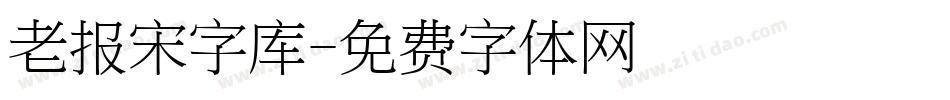 老报宋字库-免费字体网

www.zitidao.com